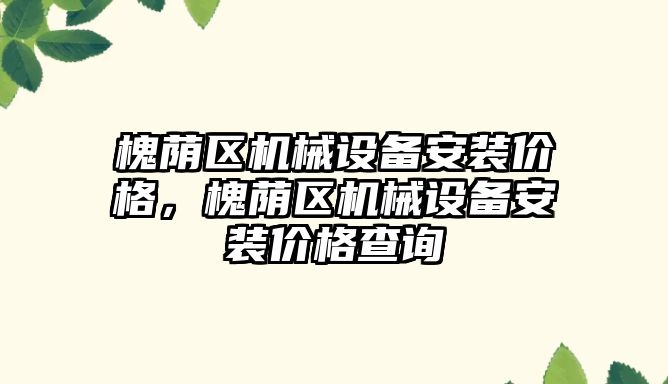 槐荫区机械设备安装价格，槐荫区机械设备安装价格查询